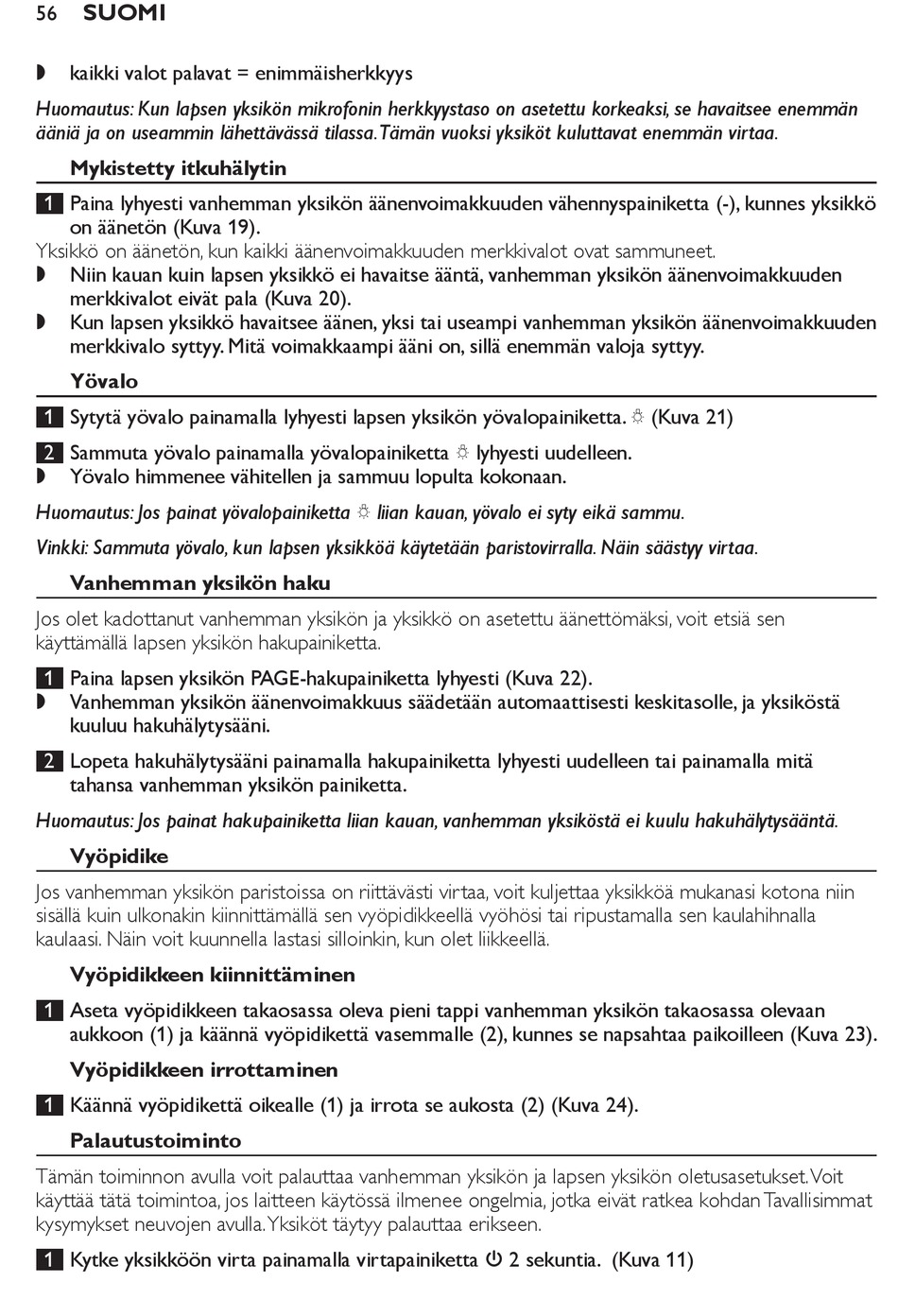 56 SUOMI

◗ kaikki valot palavat = enimmäisherkkyys

Huomautus: Kun lapsen yksikön mikrofonin herkkyystaso on asetettu korkeaksi, se havaitsee enemmän ääniä ja on useammin lähettävässä tilassa. Tämän vuoksi yksiköt kuluttavat enemmän virtaa.

Mykistetty itkuhälytin

1 Paina lyhyesti vanhemman yksikön äänenvoimakkuuden vähennyspainiketta (-), kunnes yksikkö on äänetön (Kuva 19).

Yksikkö on äänetön, kun kaikki äänenvoimakkuuden merkkivalot ovat sammuneet.

◗ Niin kauan kuin lapsen yksikkö ei havaitse ääntä, vanhemman yksikön äänenvoimakkuuden merkkivalot eivät pala (Kuva 20).

◗ Kun lapsen yksikkö havaitsee äänen, yksi tai useampi vanhemman yksikön äänenvoimakkuuden merkkivalo syttyy. Mitä voimakkaampi ääni on, sillä enemmän valoja syttyy.

Yövalo

1 Sytytä yövalo painamalla lyhyesti lapsen yksikön yövalopainiketta. ☼ (Kuva 21)

2 Sammuta yövalo painamalla yövalopainiketta ☼ lyhyesti uudelleen.

◗ Yövalo himmenee vähitellen ja sammuu lopulta kokonaan.

Huomautus: Jos painat yövalopainiketta ☼ liian kauan, yövalo ei syty eikä sammu.

Vinkki: Sammuta yövalo, kun lapsen yksikköä käytetään paristovirralla. Näin säästyy virtaa.

Vanhemman yksikön haku

Jos olet kadottanut vanhemman yksikön ja yksikkö on asetettu äänettömäksi, voit etsiä sen käyttämällä lapsen yksikön hakupainiketta.

1 Paina lapsen yksikön PAGE-hakupainiketta lyhyesti (Kuva 22).

◗ Vanhemman yksikön äänenvoimakkuus säädetään automaattisesti keskitasolle, ja yksiköstä kuuluu hakuhälytysääni.

2 Lopeta hakuhälytysääni painamalla hakupainiketta lyhyesti uudelleen tai painamalla mitä tahansa vanhemman yksikön painiketta.

Huomautus: Jos painat hakupainiketta liian kauan, vanhemman yksiköstä ei kuulu hakuhälytysääntä.

Vyöpidike

Jos vanhemman yksikön paristoissa on riittävästi virtaa, voit kuljettaa yksikköä mukanasi kotona niin sisällä kuin ulkonakin kiinnittämällä sen vyöpidikkeellä vyöhösi tai ripustamalla sen kaulahihnalla kaulaasi. Näin voit kuunnella lastasi silloinkin, kun olet liikkeellä.

Vyöpidikkeen kiinnittäminen

1 Aseta vyöpidikkeen takaosassa oleva pieni tappi vanhemman yksikön takaosassa olevaan aukkoon (1) ja käännä vyöpidikettä vasemmalle (2), kunnes se napsahtaa paikoilleen (Kuva 23).

Vyöpidikkeen irrottaminen

1 Käännä vyöpidikettä oikealle (1) ja irrota se aukosta (2) (Kuva 24).

Palautustoiminto

Tämän toiminnon avulla voit palauttaa vanhemman yksikön ja lapsen yksikön oletusasetukset. Voit käyttää tätä toimintoa, jos laitteen käytössä ilmenee ongelmia, jotka eivät ratkea kohdan Tavallisimmat kysymykset neuvojen avulla. Yksiköt täytyy palauttaa erikseen.

1 Kytke yksikköön virta painamalla virtapainiketta ⏻ 2 sekuntia. (Kuva 11)